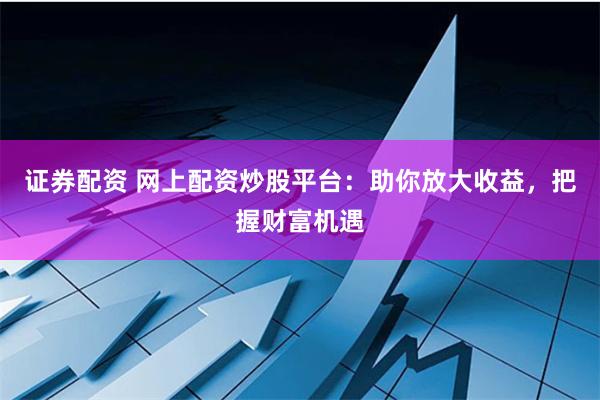 证券配资 网上配资炒股平台：助你放大收益，把握财富机遇